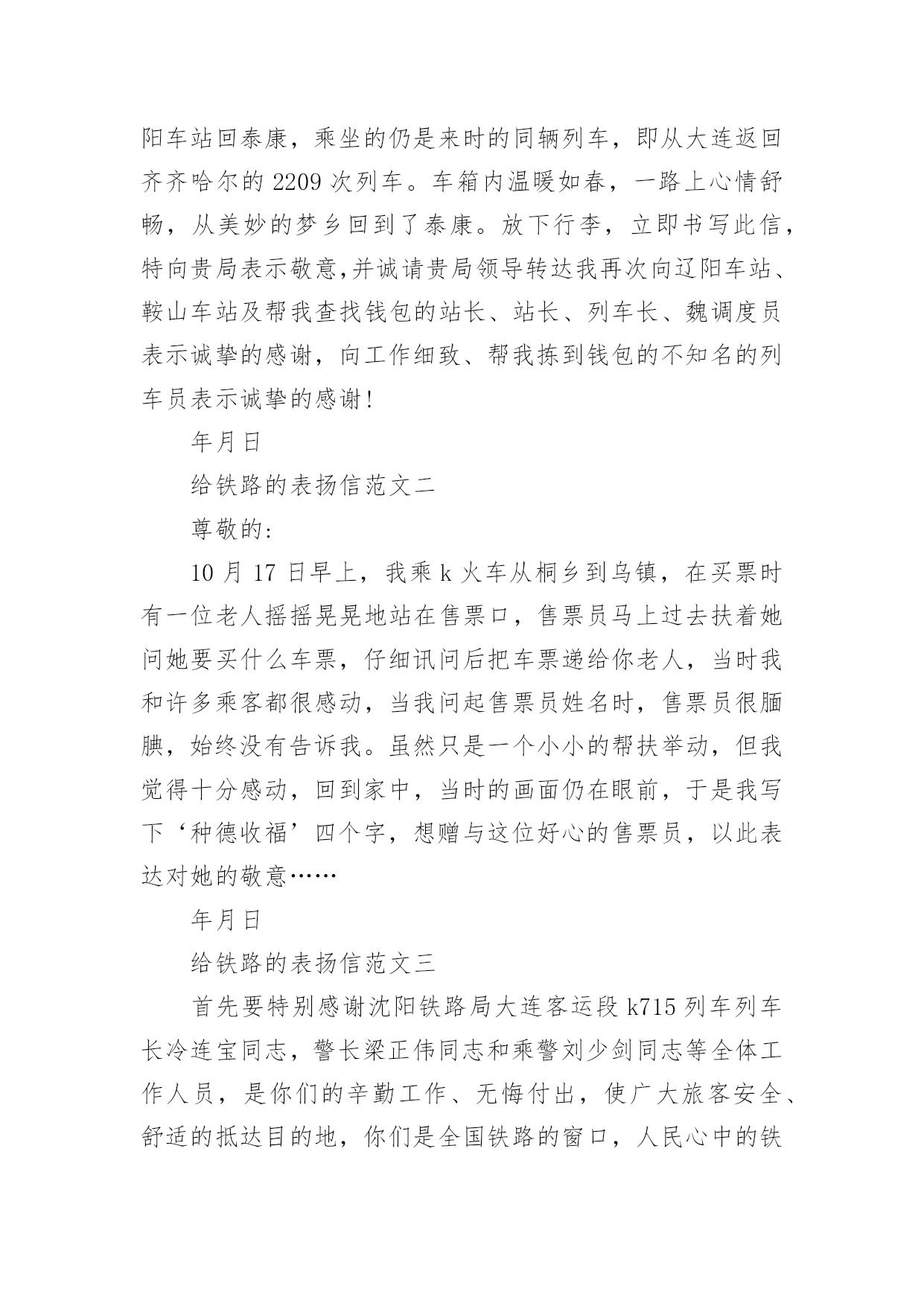 阳车站回泰康，乘坐的仍是来时的同辆列车，即从大连返回齐齐哈尔的 2209 次列车。车箱内温暖如春，一路上心情舒畅，从美妙的梦乡回到了泰康。放下行李，立即书写此信，特向贵局表示敬意,并诚请贵局领导转达我再次向辽阳车站、鞍山车站及帮我查找钱包的站长、站长、列车长、魏调度员表示诚挚的感谢，向工作细致、帮我拣到钱包的不知名的列车员表示诚挚的感谢!

年月日

给铁路的表扬信范文二

尊敬的:

10 月 17 日早上，我乘 k 火车从桐乡到乌镇，在买票时有一位老人摇摇晃晃地站在售票口，售票员马上过去扶着她问她要买什么车票，仔细讯问后把车票递给你老人，当时我和许多乘客都很感动，当我问起售票员姓名时，售票员很腼腆，始终没有告诉我。虽然只是一个小小的帮扶举动，但我觉得十分感动，回到家中，当时的画面仍在眼前，于是我写下‘种德收福’四个字，想赠与这位好心的售票员，以此表达对她的敬意……

年月日

给铁路的表扬信范文三

首先要特别感谢沈阳铁路局大连客运段 k715 列车列车长冷连宝同志，警长梁正伟同志和乘警刘少剑同志等全体工作人员，是你们的辛勤工作、无悔付出，使广大旅客安全、舒适的抵达目的地，你们是全国铁路的窗口，人民心中的铁